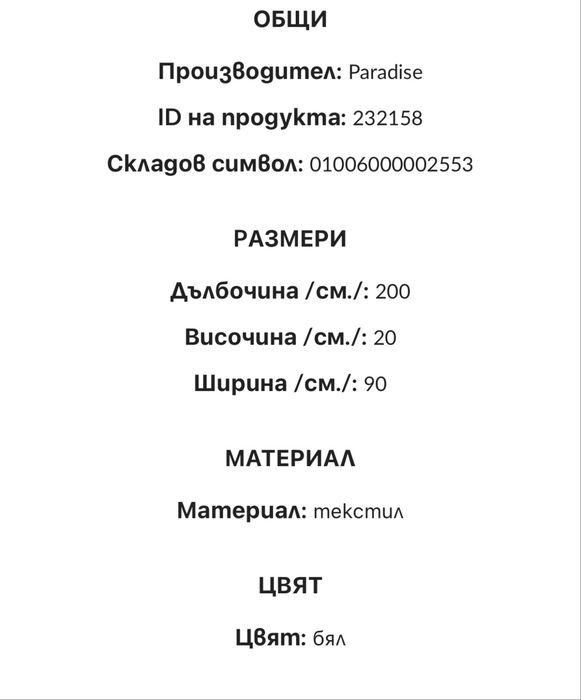 ОБЩИ

Производител: Paradise

ID на продукта: 232158

Складов символ: 01006000002553

РАЗМЕРИ

Дълбочина /см./: 200

Височина /см./: 20

Ширина /см./: 90

МАТЕРИАЛ

Материал: текстил

ЦВЯТ

Цвят: бял